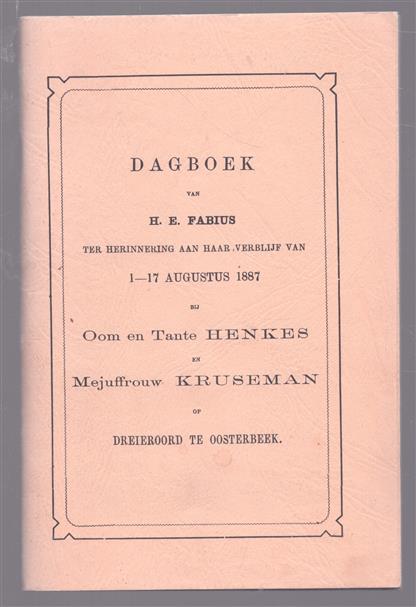 DAGBOEK

VAN

H. E. FABIUS

TER HERINNERING AAN HAAR VERBLIJF VAN

1—17 AUGUSTUS 1887

BIJ

Oom en Tante HENKES

EN

Mejuffrouw KRUSEMAN

OP

DREIEROORD TE OOSTERBEEK.